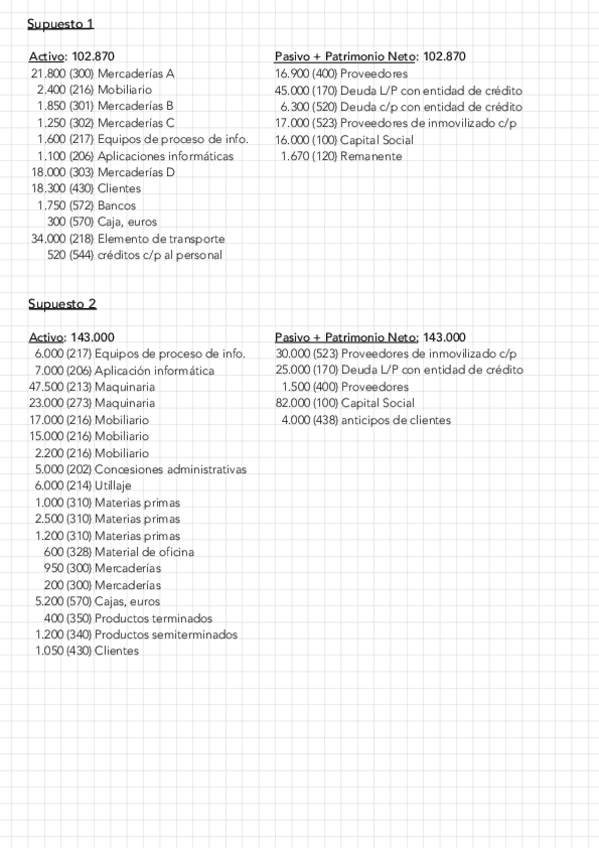 Supuesto 1

Activo: 102.870
21.800 (300) Mercaderías A
2.400 (216) Mobiliario
1.850 (301) Mercaderías B
1.250 (302) Mercaderías C
1.600 (217) Equipos de proceso de info.
1.100 (206) Aplicaciones informáticas
18.000 (303) Mercaderías D
18.300 (430) Clientes
1.750 (572) Bancos
300 (570) Caja, euros
34.000 (218) Elemento de transporte
520 (544) créditos c/p al personal

Pasivo + Patrimonio Neto: 102.870
16.900 (400) Proveedores
45.000 (170) Deuda L/P con entidad de crédito
6.300 (520) Deuda c/p con entidad de crédito
17.000 (523) Proveedores de inmovilizado c/p
16.000 (100) Capital Social
1.670 (120) Remanente

Supuesto 2

Activo: 143.000
6.000 (217) Equipos de proceso de info.
7.000 (206) Aplicación informática
47.500 (213) Maquinaria
23.000 (273) Maquinaria
17.000 (216) Mobiliario
15.000 (216) Mobiliario
2.200 (216) Mobiliario
5.000 (202) Concesiones administrativas
6.000 (214) Utillaje
1.000 (310) Materias primas
2.500 (310) Materias primas
1.200 (310) Materias primas
600 (328) Material de oficina
950 (300) Mercaderías
200 (300) Mercaderías
5.200 (570) Cajas, euros
400 (350) Productos terminados
1.200 (340) Productos semiterminados
1.050 (430) Clientes

Pasivo + Patrimonio Neto: 143.000
30.000 (523) Proveedores de inmovilizado c/p
25.000 (170) Deuda L/P con entidad de crédito
1.500 (400) Proveedores
82.000 (100) Capital Social
4.000 (438) anticipos de clientes